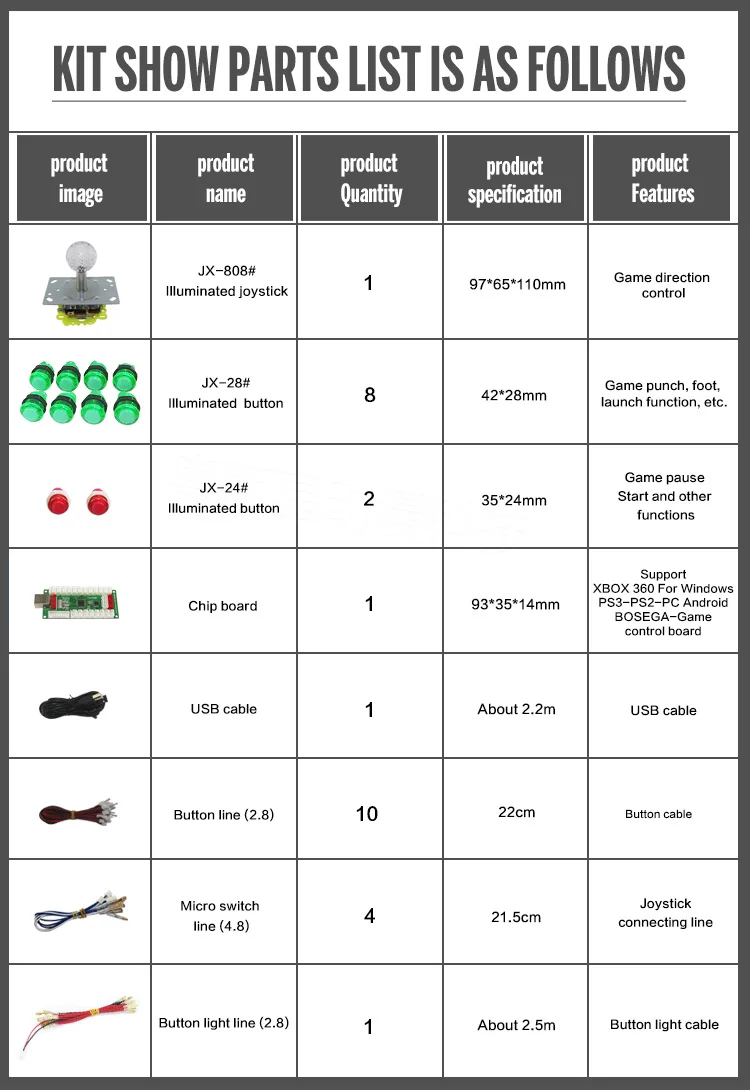 KIT SHOW PARTS LIST IS AS FOLLOWS

| product image | product name | product Quantity | product specification | product Features |
|---|---|---|---|---|
|  | JX-808# Illuminated joystick | 1 | 97*65*110mm | Game direction control |
|  | JX-28# Illuminated button | 8 | 42*28mm | Game punch, foot, launch function, etc. |
|  | JX-24# Illuminated button | 2 | 35*24mm | Game pause Start and other functions |
|  | Chip board | 1 | 93*35*14mm | Support XBOX 360 For Windows PS3-PS2-PC Android BOSEGA-Game control board |
|  | USB cable | 1 | About 2.2m | USB cable |
|  | Button line (2.8) | 10 | 22cm | Button cable |
|  | Micro switch line (4.8) | 4 | 21.5cm | Joystick connecting line |
|  | Button light line (2.8) | 1 | About 2.5m | Button light cable |